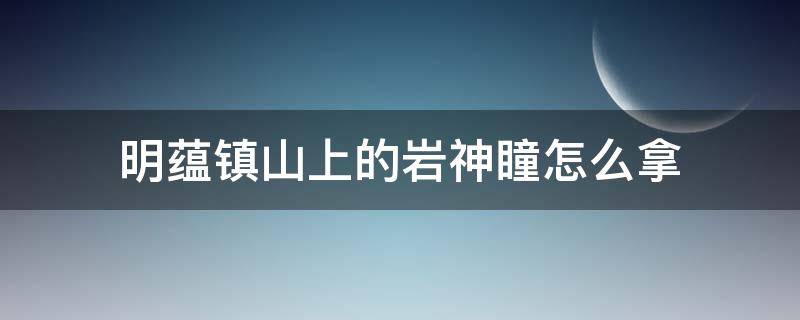 明蕴镇山上的岩神瞳怎么拿